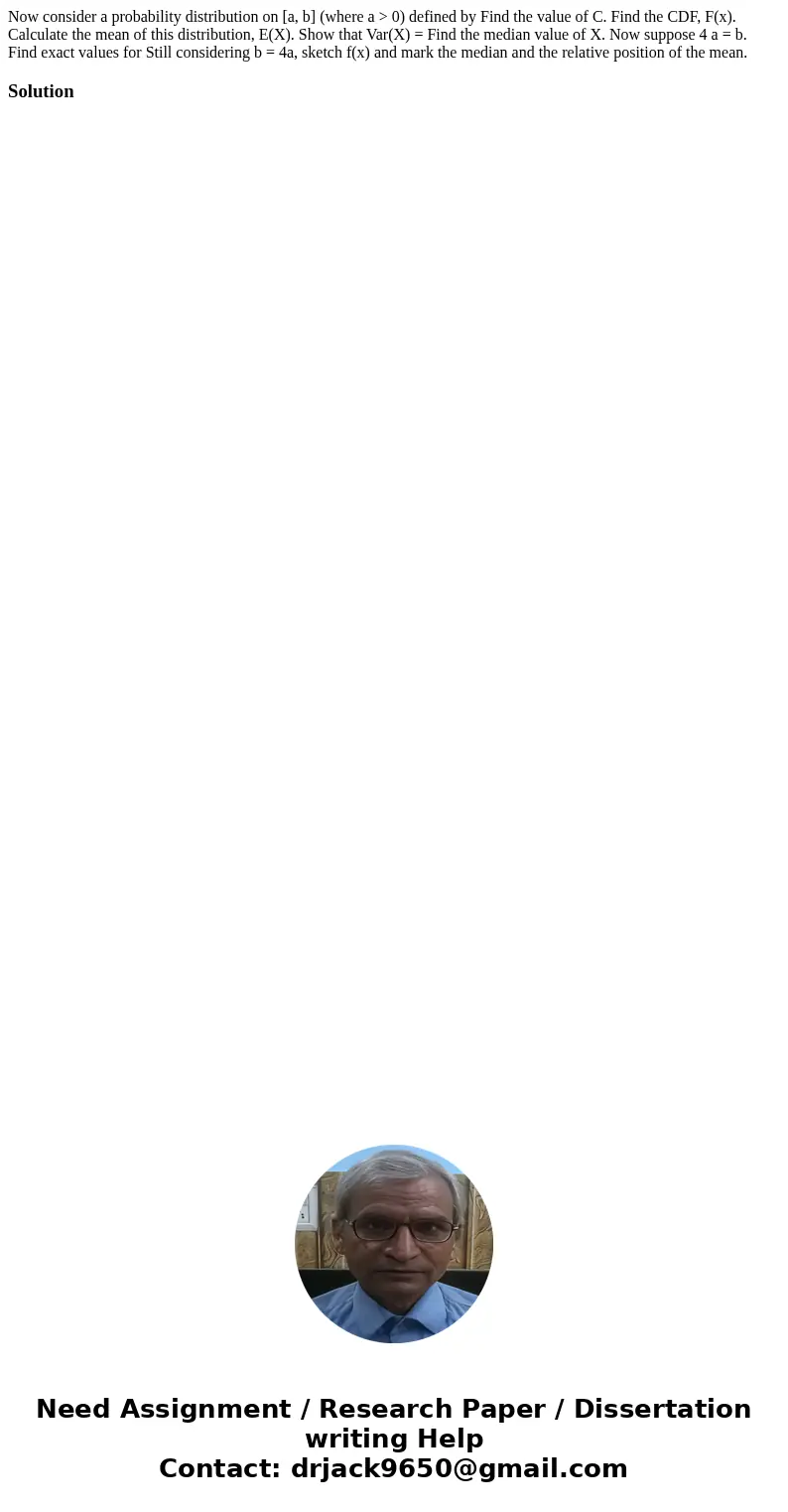 Now consider a probability distribution on [a, b] (where a > 0) defined by Find the value of C. Find the CDF, F(x). Calculate the mean of this distribution, E(X). Show that Var(X) = Find the median value of X. Now suppose 4 a = b. Find exact values for Still considering b = 4a, sketch f(x) and mark the median and the relative position of the mean.

Solution

Need Assignment / Research Paper / Dissertation writing Help
Contact: drjack9650@gmail.com